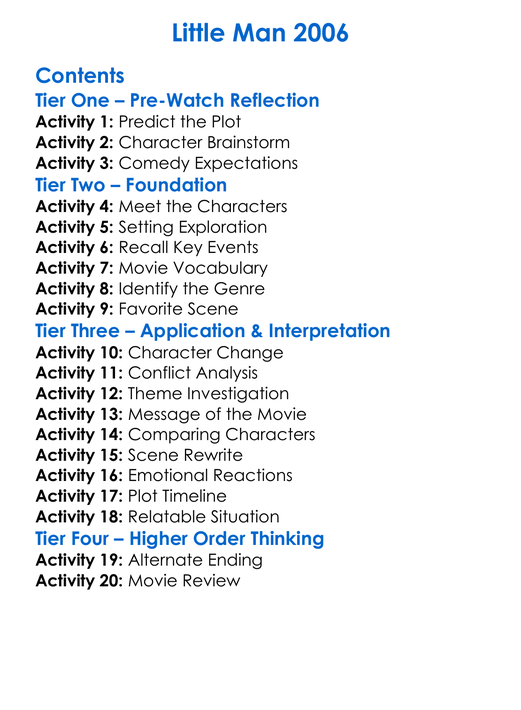 Little Man 2006

Contents

Tier One – Pre-Watch Reflection

Activity 1: Predict the Plot
Activity 2: Character Brainstorm
Activity 3: Comedy Expectations

Tier Two – Foundation

Activity 4: Meet the Characters
Activity 5: Setting Exploration
Activity 6: Recall Key Events
Activity 7: Movie Vocabulary
Activity 8: Identify the Genre
Activity 9: Favorite Scene

Tier Three – Application & Interpretation

Activity 10: Character Change
Activity 11: Conflict Analysis
Activity 12: Theme Investigation
Activity 13: Message of the Movie
Activity 14: Comparing Characters
Activity 15: Scene Rewrite
Activity 16: Emotional Reactions
Activity 17: Plot Timeline
Activity 18: Relatable Situation

Tier Four – Higher Order Thinking

Activity 19: Alternate Ending
Activity 20: Movie Review